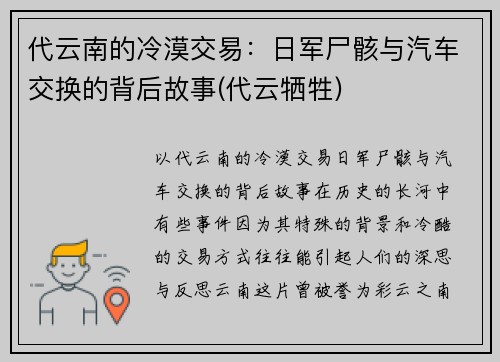 代云南的冷漠交易：日军尸骸与汽车交换的背后故事(代云牺牲)

以代云南的冷漠交易日军尸骸与汽车交换的背后故事在历史的长河中有些事件因为其特殊的背景和冷酷的交易方式往往能引起人们的深思与反思云南这片曾被誉为彩云之南